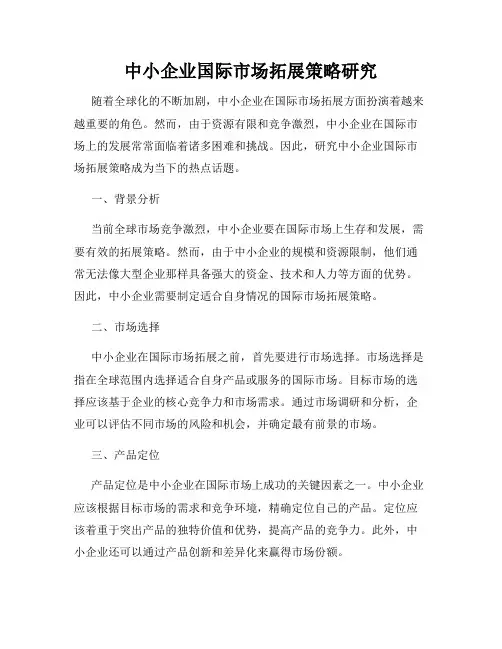 中小企业国际市场拓展策略研究

随着全球化的不断加剧，中小企业在国际市场拓展方面扮演着越来越重要的角色。然而，由于资源有限和竞争激烈，中小企业在国际市场上的发展常常面临着诸多困难和挑战。因此，研究中小企业国际市场拓展策略成为当下的热点话题。

一、背景分析

当前全球市场竞争激烈，中小企业要在国际市场上生存和发展，需要有效的拓展策略。然而，由于中小企业的规模和资源限制，他们通常无法像大型企业那样具备强大的资金、技术和人力等方面的优势。因此，中小企业需要制定适合自身情况的国际市场拓展策略。

二、市场选择

中小企业在国际市场拓展之前，首先要进行市场选择。市场选择是指在全球范围内选择适合自身产品或服务的国际市场。目标市场的选择应该基于企业的核心竞争力和市场需求。通过市场调研和分析，企业可以评估不同市场的风险和机会，并确定最有前景的市场。

三、产品定位

产品定位是中小企业在国际市场上成功的关键因素之一。中小企业应该根据目标市场的需求和竞争环境，精确定位自己的产品。定位应该着重于突出产品的独特价值和优势，提高产品的竞争力。此外，中小企业还可以通过产品创新和差异化来赢得市场份额。